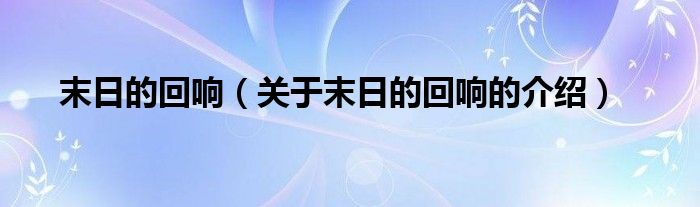 末日的回响（关于末日的回响的介绍）